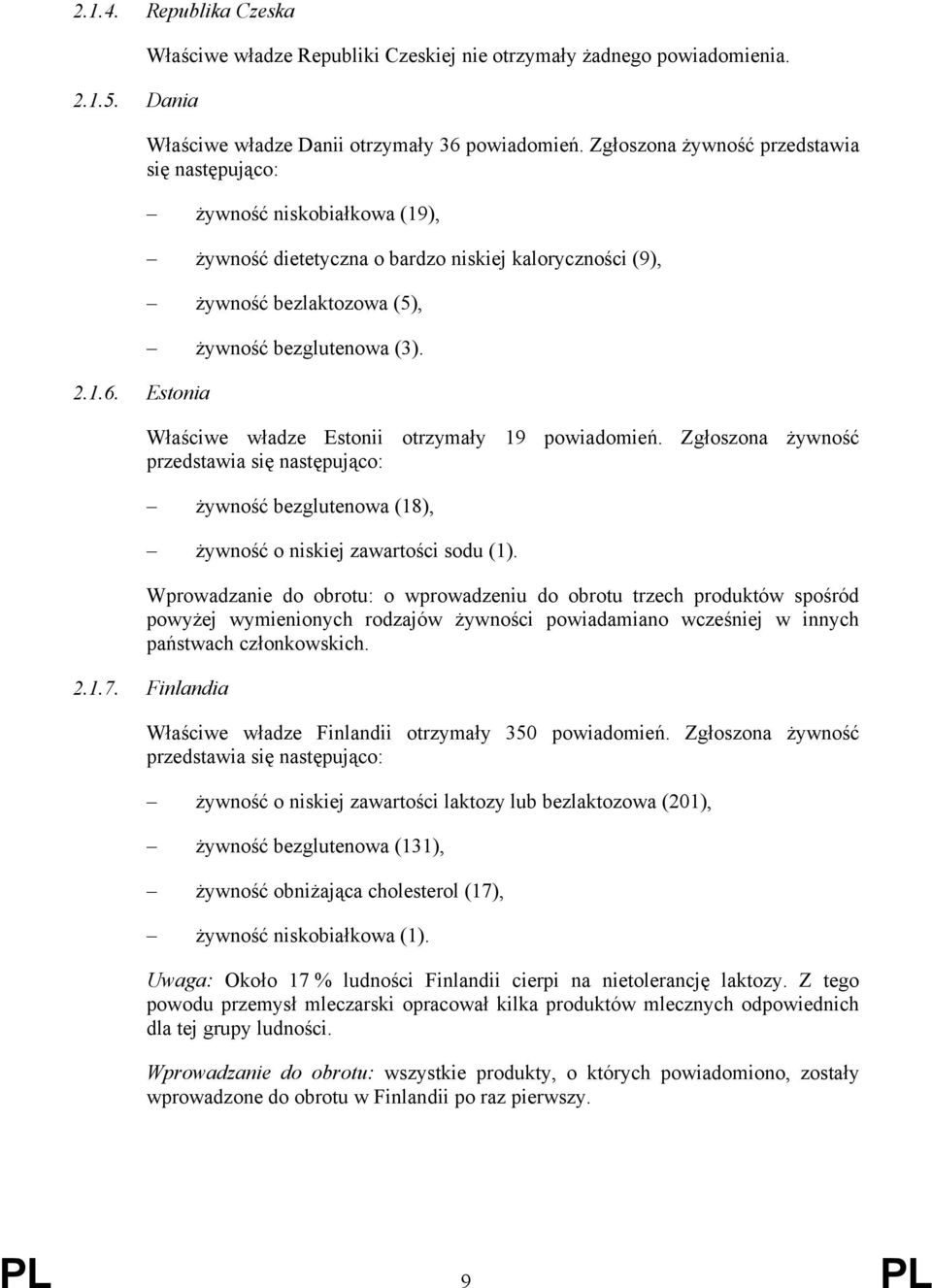 2.1.4. Republika Czeska

Właściwe władze Republiki Czeskiej nie otrzymały żadnego powiadomienia.

2.1.5. Dania

Właściwe władze Danii otrzymały 36 powiadomień. Zgłoszona żywność przedstawia się następująco:

– żywność niskobiałkowa (19),

– żywność dietetyczna o bardzo niskiej kaloryczności (9),

– żywność bezlaktozowa (5),

– żywność bezglutenowa (3).

2.1.6. Estonia

Właściwe władze Estonii otrzymały 19 powiadomień. Zgłoszona żywność przedstawia się następująco:

– żywność bezglutenowa (18),

– żywność o niskiej zawartości sodu (1).

Wprowadzanie do obrotu: o wprowadzeniu do obrotu trzech produktów spośród powyżej wymienionych rodzajów żywności powiadamiano wcześniej w innych państwach członkowskich.

2.1.7. Finlandia

Właściwe władze Finlandii otrzymały 350 powiadomień. Zgłoszona żywność przedstawia się następująco:

– żywność o niskiej zawartości laktozy lub bezlaktozowa (201),

– żywność bezglutenowa (131),

– żywność obniżająca cholesterol (17),

– żywność niskobiałkowa (1).

Uwaga: Około 17 % ludności Finlandii cierpi na nietolerancję laktozy. Z tego powodu przemysł mleczarski opracował kilka produktów mlecznych odpowiednich dla tej grupy ludności.

Wprowadzanie do obrotu: wszystkie produkty, o których powiadomiono, zostały wprowadzone do obrotu w Finlandii po raz pierwszy.

PL 9 PL